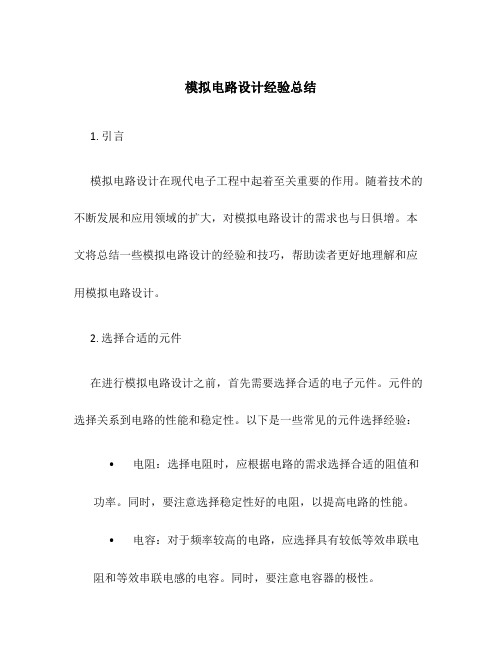 模拟电路设计经验总结

1. 引言

模拟电路设计在现代电子工程中起着至关重要的作用。随着技术的不断发展和应用领域的扩大，对模拟电路设计的需求也与日俱增。本文将总结一些模拟电路设计的经验和技巧，帮助读者更好地理解和应用模拟电路设计。

2. 选择合适的元件

在进行模拟电路设计之前，首先需要选择合适的电子元件。元件的选择关系到电路的性能和稳定性。以下是一些常见的元件选择经验：

• 电阻：选择电阻时，应根据电路的需求选择合适的阻值和功率。同时，要注意选择稳定性好的电阻，以提高电路的性能。

• 电容：对于频率较高的电路，应选择具有较低等效串联电阻和等效串联电感的电容。同时，要注意电容器的极性。